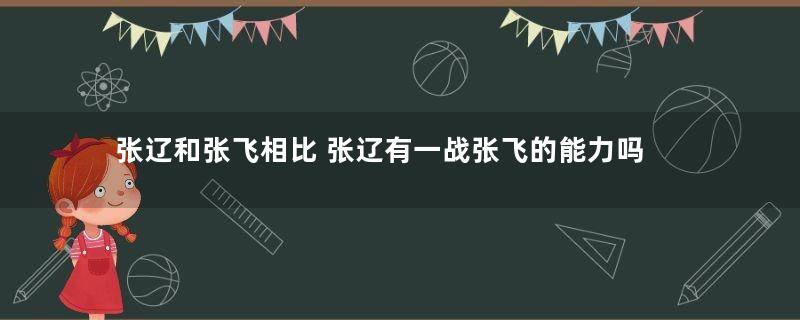 张辽和张飞相比 张辽有一战张飞的能力吗